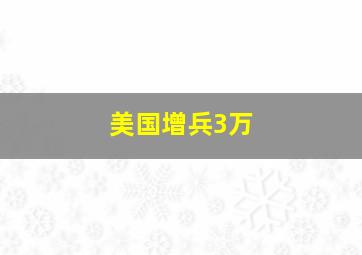 美国增兵3万